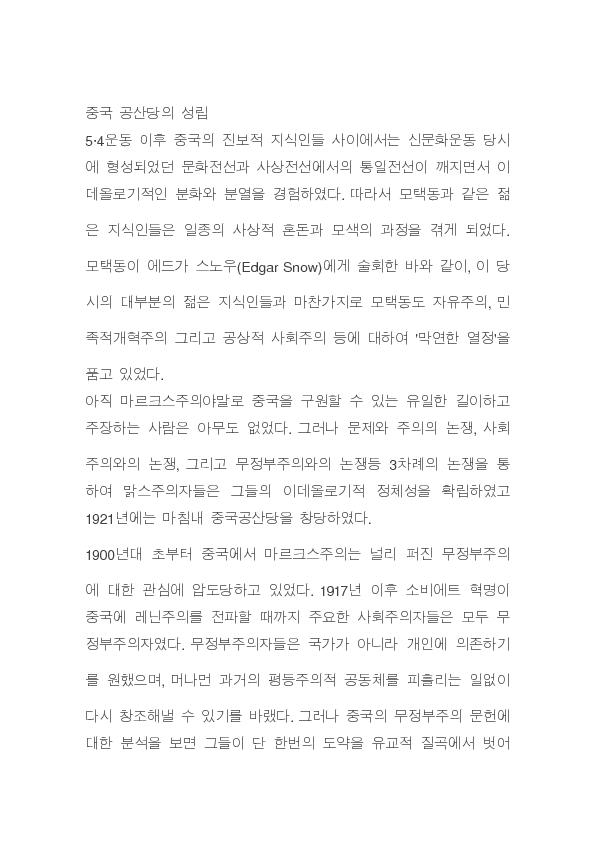 중국 공산당의 성립

5·4운동 이후 중국의 진보적 지식인들 사이에서는 신문화운동 당시에 형성되었던 문화전선과 사상전선에서의 통일전선이 깨지면서 이데올로기적인 분화와 분열을 경험하였다. 따라서 모택동과 같은 젊은 지식인들은 일종의 사상적 혼돈과 모색의 과정을 겪게 되었다. 모택동이 에드가 스노우(Edgar Snow)에게 술회한 바와 같이, 이 당시의 대부분의 젊은 지식인들과 마찬가지로 모택동도 자유주의, 민족적개혁주의 그리고 공상적 사회주의 등에 대하여 '막연한 열정'을 품고 있었다.

아직 마르크스주의야말로 중국을 구원할 수 있는 유일한 길이하고 주장하는 사람은 아무도 없었다. 그러나 문제와 주의의 논쟁, 사회주의와의 논쟁, 그리고 무정부주의와의 논쟁등 3차례의 논쟁을 통하여 맑스주의자들은 그들의 이데올로기적 정체성을 확립하였고 1921년에는 마침내 중국공산당을 창당하였다.

1900년대 초부터 중국에서 마르크스주의는 널리 퍼진 무정부주의에 대한 관심에 압도당하고 있었다. 1917년 이후 소비에트 혁명이 중국에 레닌주의를 전파할 때까지 주요한 사회주의자들은 모두 무정부주의자였다. 무정부주의자들은 국가가 아니라 개인에 의존하기를 원했으며, 머나먼 과거의 평등주의적 공동체를 피흘리는 일없이 다시 창조해낼 수 있기를 바랬다. 그러나 중국의 무정부주의 문헌에 대한 분석을 보면 그들이 단 한번의 도약을 유교적 질곡에서 벗어